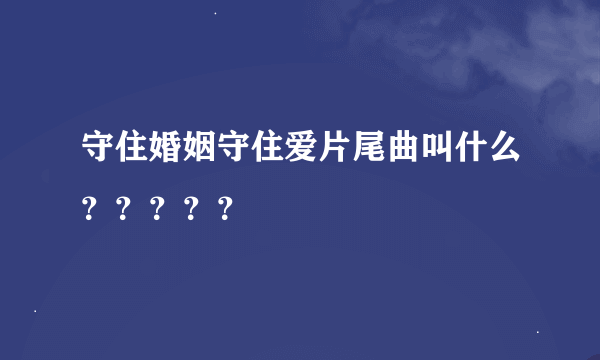 守住婚姻守住爱片尾曲叫什么？？？？？